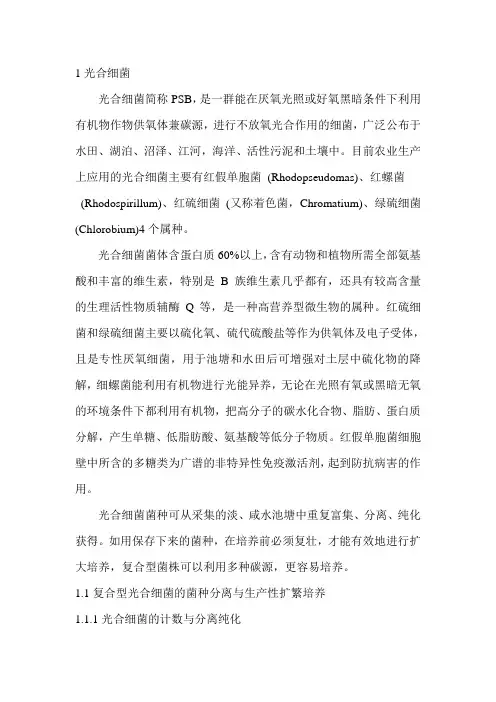 1 光合细菌

光合细菌简称 PSB，是一群能在厌氧光照或好氧黑暗条件下利用有机物作物供氧体兼碳源，进行不放氧光合作用的细菌，广泛公布于水田、湖泊、沼泽、江河，海洋、活性污泥和土壤中。目前农业生产上应用的光合细菌主要有红假单胞菌 (Rhodopseudomas)、红螺菌 (Rhodospirillum)、红硫细菌 (又称着色菌，Chromatium)、绿硫细菌 (Chlorobium)4 个属种。

光合细菌菌体含蛋白质 60%以上，含有动物和植物所需全部氨基酸和丰富的维生素，特别是 B 族维生素几乎都有，还具有较高含量的生理活性物质辅酶 Q 等，是一种高营养型微生物的属种。红硫细菌和绿硫细菌主要以硫化氧、硫代硫酸盐等作为供氧体及电子受体，且是专性厌氧细菌，用于池塘和水田后可增强对土层中硫化物的降解，细螺菌能利用有机物进行光能异养，无论在光照有氧或黑暗无氧的环境条件下都利用有机物，把高分子的碳水化合物、脂肪、蛋白质分解，产生单糖、低脂肪酸、氨基酸等低分子物质。红假单胞菌细胞壁中所含的多糖类为广谱的非特异性免疫激活剂，起到防抗病害的作用。

光合细菌菌种可从采集的淡、咸水池塘中重复富集、分离、纯化获得。如用保存下来的菌种，在培养前必须复壮，才能有效地进行扩大培养，复合型菌株可以利用多种碳源，更容易培养。

1.1 复合型光合细菌的菌种分离与生产性扩繁培养

1.1.1 光合细菌的计数与分离纯化